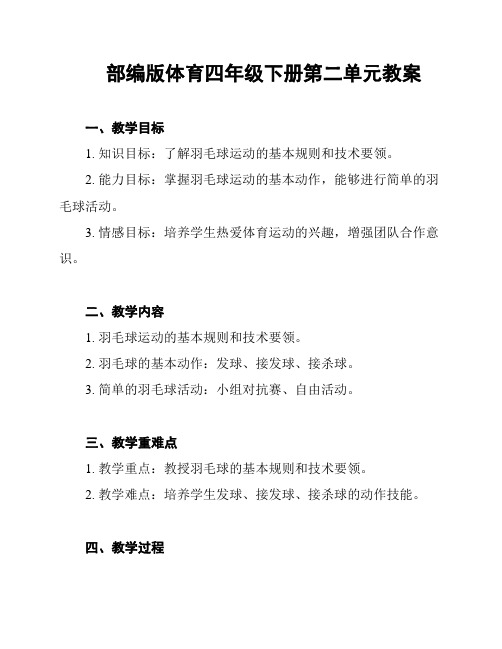 部编版体育四年级下册第二单元教案

一、教学目标

1. 知识目标：了解羽毛球运动的基本规则和技术要领。

2. 能力目标：掌握羽毛球运动的基本动作，能够进行简单的羽毛球活动。

3. 情感目标：培养学生热爱体育运动的兴趣，增强团队合作意识。

二、教学内容

1. 羽毛球运动的基本规则和技术要领。

2. 羽毛球的基本动作：发球、接发球、接杀球。

3. 简单的羽毛球活动：小组对抗赛、自由活动。

三、教学重难点

1. 教学重点：教授羽毛球的基本规则和技术要领。

2. 教学难点：培养学生发球、接发球、接杀球的动作技能。

四、教学过程